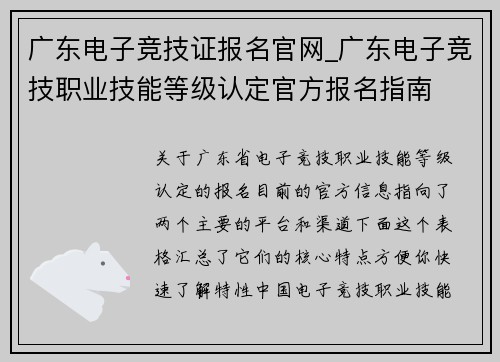 广东电子竞技证报名官网_广东电子竞技职业技能等级认定官方报名指南

关于广东省电子竞技职业技能等级认定的报名目前的官方信息指向了两个主要的平台和渠道下面这个表格汇总了它们的核心特点方便你快速了解特性中国电子竞技职业技能